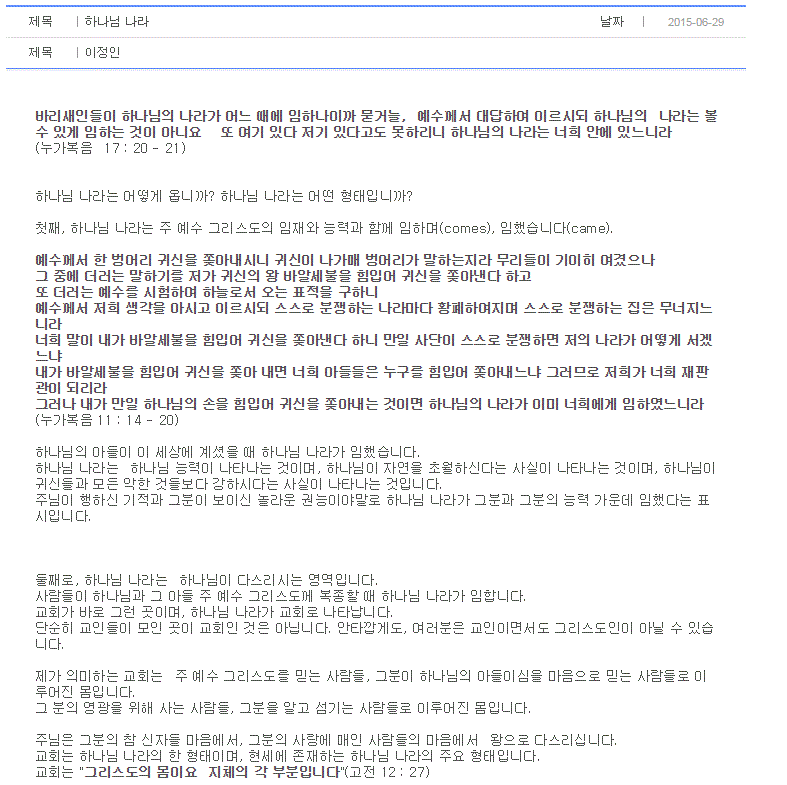 제목 | 하나님 나라 날짜 | 2015-06-29

제목 | 이정인

바리새인들이 하나님의 나라가 어느 때에 임하나이까 묻거늘, 예수께서 대답하여 이르시되 하나님의 나라는 볼 수 있게 임하는 것이 아니요 또 여기 있다 저기 있다고도 못하리니 하나님의 나라는 너희 안에 있느니라
(누가복음 17 : 20 - 21)

하나님 나라는 어떻게 옵니까? 하나님 나라는 어떤 형태입니까?

첫째, 하나님 나라는 주 예수 그리스도의 임재와 능력과 함께 임하며(comes), 임했습니다(came).

예수께서 한 벙어리 귀신을 쫓아내시니 귀신이 나가매 벙어리가 말하는지라 무리들이 기이히 여겼으나
그 중에 더러는 말하기를 저가 귀신의 왕 바알세불을 힘입어 귀신을 쫓아낸다 하고
또 더러는 예수를 시험하여 하늘로서 오는 표적을 구하니
예수께서 저희 생각을 아시고 이르시되 스스로 분쟁하는 나라마다 황폐하여지며 스스로 분쟁하는 집은 무너지느니라
너희 말이 내가 바알세불을 힘입어 귀신을 쫓아낸다 하니 만일 사단이 스스로 분쟁하면 저의 나라가 어떻게 서겠느냐
내가 바알세불을 힘입어 귀신을 쫓아 내면 너희 아들들은 누구를 힘입어 쫓아내느냐 그러므로 저희가 너희 재판관이 되리라
그러나 내가 만일 하나님의 손을 힘입어 귀신을 쫓아내는 것이면 하나님의 나라가 이미 너희에게 임하였느니라
(누가복음 11 : 14 - 20)

하나님의 아들이 이 세상에 계셨을 때 하나님 나라가 임했습니다.
하나님 나라는 하나님 능력이 나타나는 것이며, 하나님이 자연을 초월하신다는 사실이 나타나는 것이며, 하나님이 귀신들과 모든 악한 것들보다 강하시다는 사실이 나타나는 것입니다.
주님이 행하신 기적과 그분이 보이신 놀라운 권능이야말로 하나님 나라가 그분과 그분의 능력 가운데 임했다는 표시입니다.

둘째로, 하나님 나라는 하나님이 다스리시는 영역입니다.
사람들이 하나님과 그 아들 주 예수 그리스도께 복종할 때 하나님 나라가 임합니다.
교회가 바로 그런 곳이며, 하나님 나라가 교회로 나타납니다.
단순히 교인들이 모인 곳이 교회인 것은 아닙니다. 안타깝게도, 여러분은 교인이면서도 그리스도인이 아닐 수 있습니다.

제가 의미하는 교회는 주 예수 그리스도를 믿는 사람들, 그분이 하나님의 아들이심을 마음으로 믿는 사람들로 이루어진 몸입니다.
그 분의 영광을 위해 사는 사람들, 그분을 알고 섬기는 사람들로 이루어진 몸입니다.

주님은 그분의 참 신자들 마음에서, 그분의 사랑에 매인 사람들의 마음에서 왕으로 다스리십니다.
교회는 하나님 나라의 한 형태이며, 현세에 존재하는 하나님 나라의 주요 형태입니다.
교회는 "그리스도의 몸이요 지체의 각 부분입니다"(고전 12 : 27)